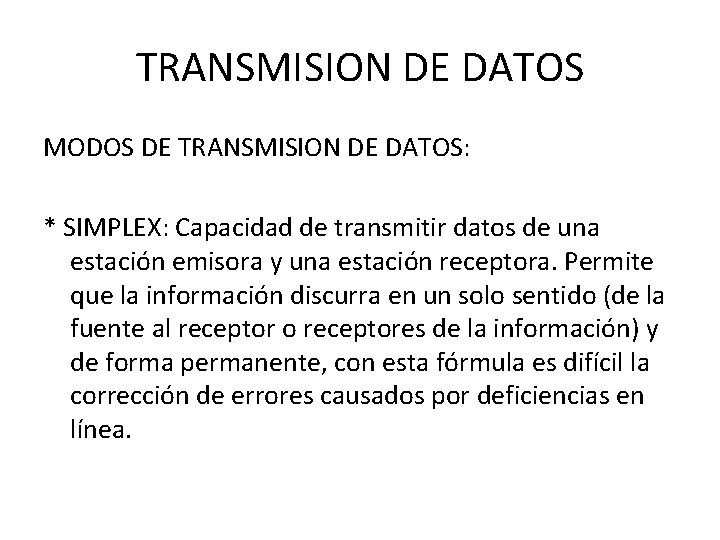 TRANSMISION DE DATOS

MODOS DE TRANSMISION DE DATOS:

* SIMPLEX: Capacidad de transmitir datos de una estación emisora y una estación receptora. Permite que la información discurra en un solo sentido (de la fuente al receptor o receptores de la información) y de forma permanente, con esta fórmula es difícil la corrección de errores causados por deficiencias en línea.